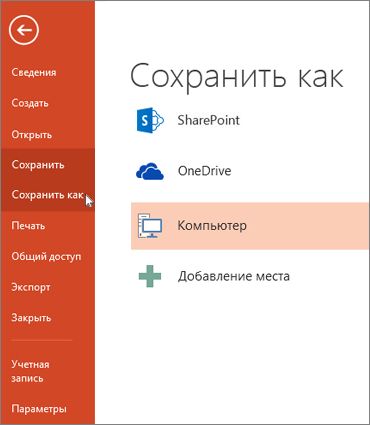 Сведения
Создать
Открыть
Сохранить
Сохранить как
Печать
Общий доступ
Экспорт
Закрыть
Учетная запись
Параметры

Сохранить как

SharePoint

OneDrive

Компьютер

Добавление места